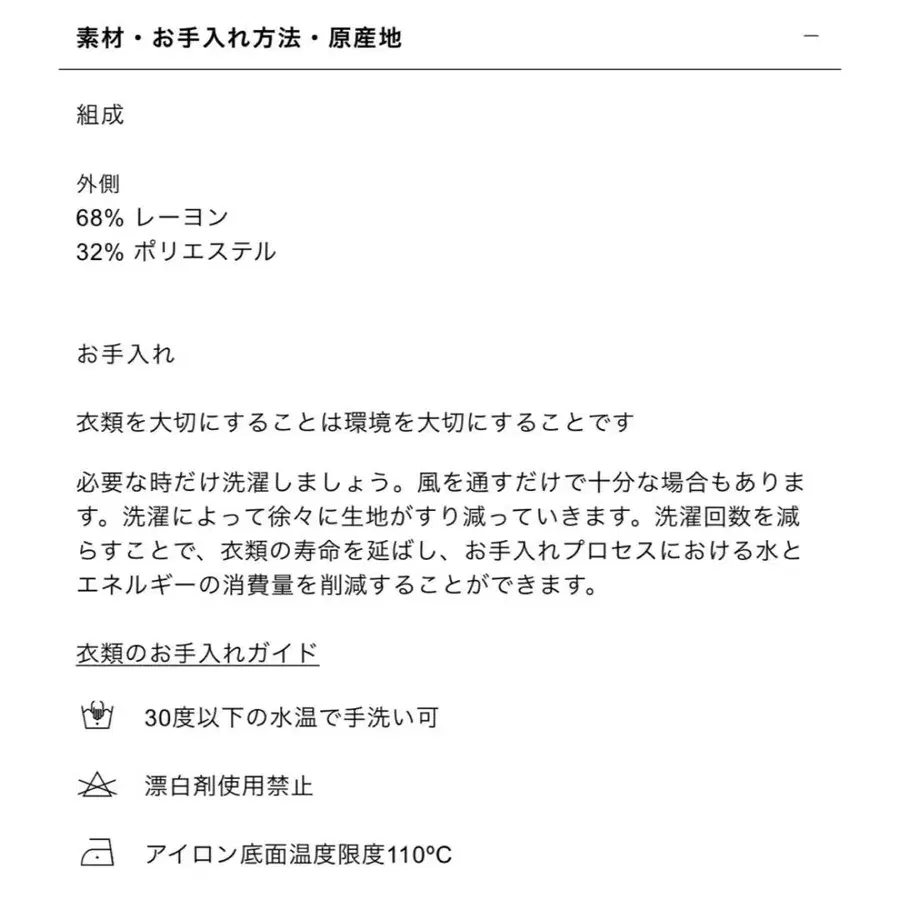 素材・お手入れ方法・原産地

−

組成

外側
68% レーヨン
32% ポリエステル

お手入れ

衣類を大切にすることは環境を大切にすることです

必要な時だけ洗濯しましょう。風を通すだけで十分な場合もあります。洗濯によって徐々に生地がすり減っていきます。洗濯回数を減らすことで、衣類の寿命を延ばし、お手入れプロセスにおける水とエネルギーの消費量を削減することができます。

衣類のお手入れガイド

30度以下の水温で手洗い可

漂白剤使用禁止

アイロン底面温度限度110ºC